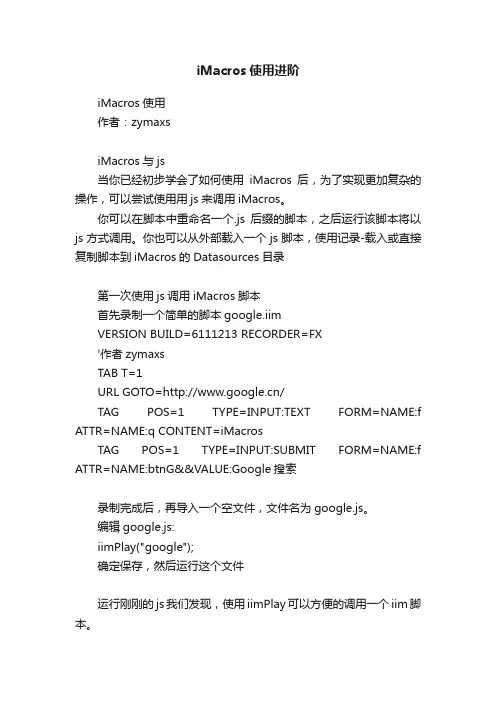 iMacros 使用进阶

iMacros 使用
作者：zymaxs

iMacros 与 js
当你已经初步学会了如何使用 iMacros 后，为了实现更加复杂的操作，可以尝试使用用 js 来调用 iMacros。
你可以在脚本中重命名一个.js 后缀的脚本，之后运行该脚本将以 js 方式调用。你也可以从外部载入一个 js 脚本，使用记录-载入或直接复制脚本到 iMacros 的 Datasources 目录

第一次使用 js 调用 iMacros 脚本
首先录制一个简单的脚本 google.iim
VERSION BUILD=6111213 RECORDER=FX
'作者 zymaxs
TAB T=1
URL GOTO=http://www.google.cn/
TAG POS=1 TYPE=INPUT:TEXT FORM=NAME:f ATTR=NAME:q CONTENT=iMacros
TAG POS=1 TYPE=INPUT:SUBMIT FORM=NAME:f ATTR=NAME:btnG&&VALUE:Google 搜索

录制完成后，再导入一个空文件，文件名为 google.js。
编辑 google.js:
iimPlay("google");
确定保存，然后运行这个文件

运行刚刚的 js 我们发现，使用 iimPlay 可以方便的调用一个 iim 脚本。